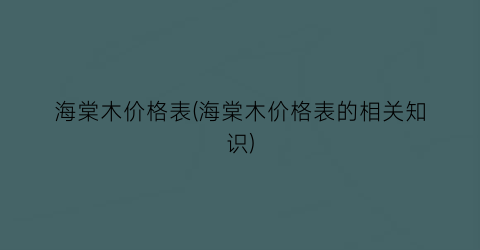 海棠木价格表(海棠木价格表的相关知识)